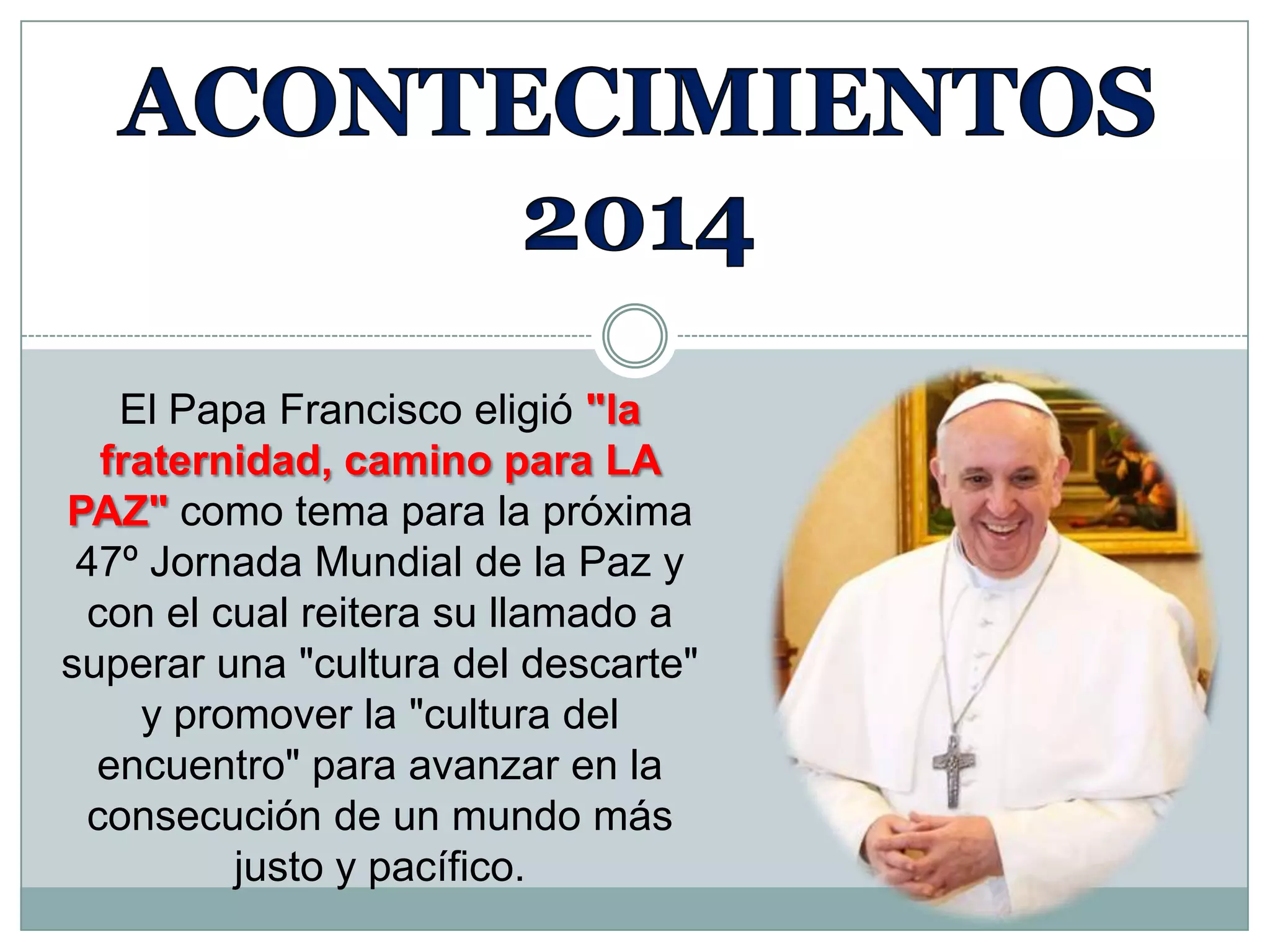 ACONTECIMIENTOS 2014

El Papa Francisco eligió "la fraternidad, camino para LA PAZ" como tema para la próxima 47º Jornada Mundial de la Paz y con el cual reitera su llamado a superar una "cultura del descarte" y promover la "cultura del encuentro" para avanzar en la consecución de un mundo más justo y pacífico.